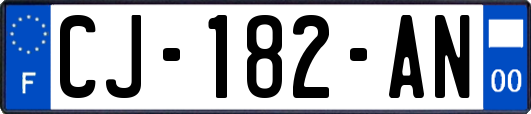 F
CJ-182-AN
00